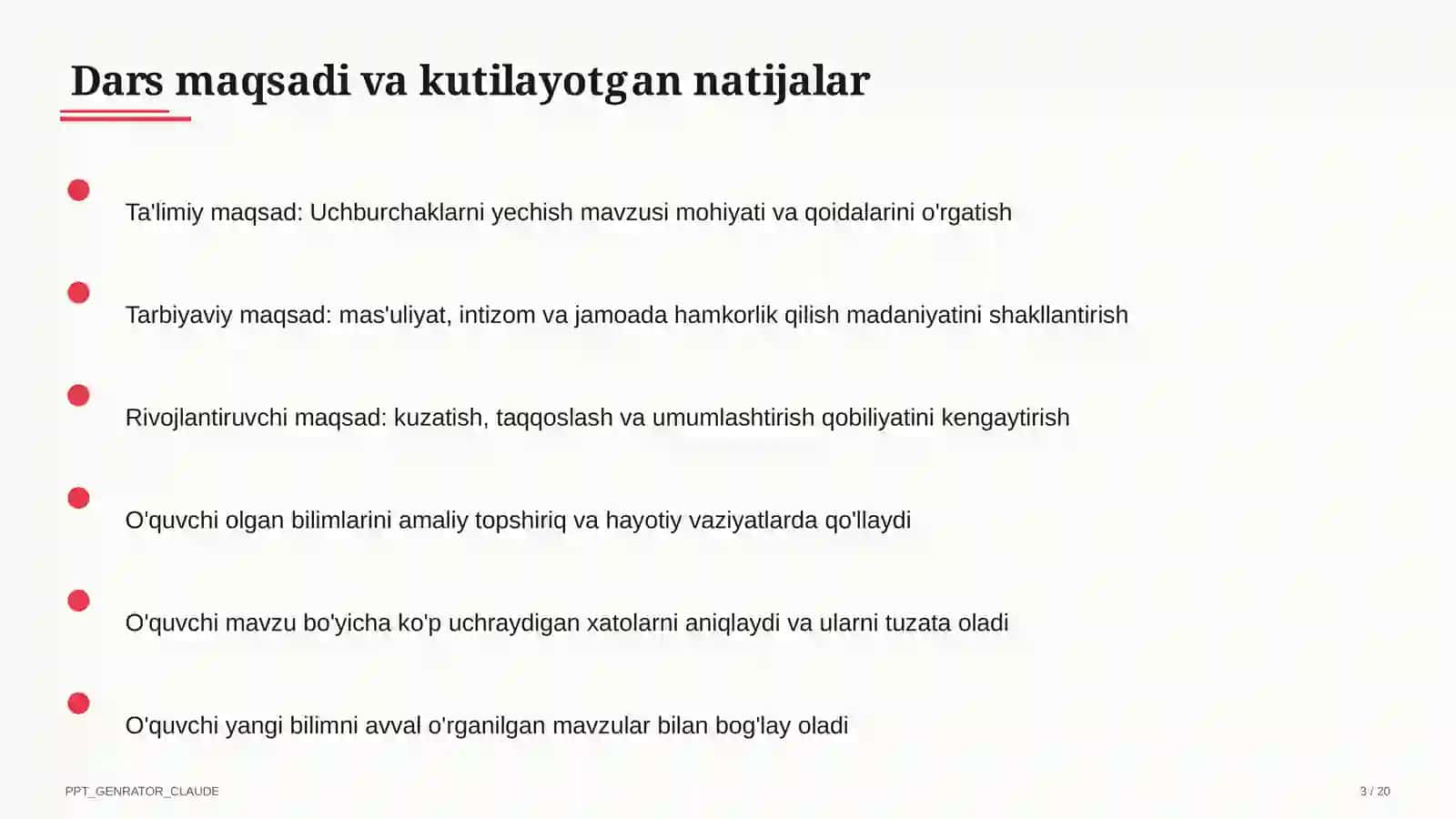 Dars maqsadi va kutilayotgan natijalar

Ta'limiy maqsad: Uchburchaklarni yechish mavzusi mohiyati va qoidalarini o'rgatish

Tarbiyaviy maqsad: mas'uliyat, intizom va jamoada hamkorlik qilish madaniyatini shakllantirish

Rivojlantiruvchi maqsad: kuzatish, taqqoslash va umumlashtirish qobiliyatini kengaytirish

O'quvchi olgan bilimlarini amaliy topshiriq va hayotiy vaziyatlarda qo'llaydi

O'quvchi mavzu bo'yicha ko'p uchraydigan xatolarni aniqlaydi va ularni tuzata oladi

O'quvchi yangi bilimni avval o'rganilgan mavzular bilan bog'lay oladi

PPT_GENRATOR_CLAUDE

3 / 20